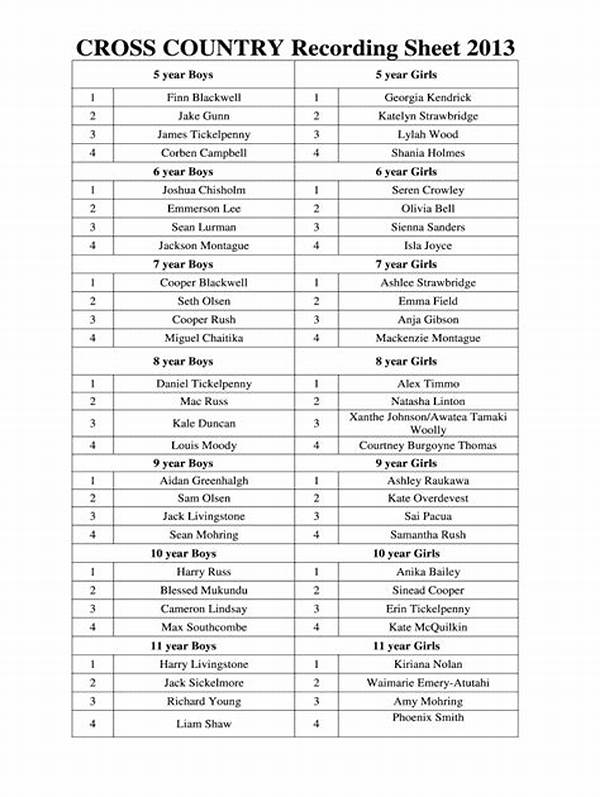 CROSS COUNTRY Recording Sheet 2013

| 5 year Boys | | 5 year Girls | |
|---|---|---|---|
| 1 | Finn Blackwell | 1 | Georgia Kendrick |
| 2 | Jake Gunn | 2 | Katelyn Strawbridge |
| 3 | James Tickelpenny | 3 | Lylah Wood |
| 4 | Corben Campbell | 4 | Shania Holmes |
| 6 year Boys | | 6 year Girls | |
| 1 | Joshua Chisholm | 1 | Seren Crowley |
| 2 | Emmerson Lee | 2 | Olivia Bell |
| 3 | Sean Lurman | 3 | Sienna Sanders |
| 4 | Jackson Montague | 4 | Isla Joyce |
| 7 year Boys | | 7 year Girls | |
| 1 | Cooper Blackwell | 1 | Ashlee Strawbridge |
| 2 | Seth Olsen | 2 | Emma Field |
| 3 | Cooper Rush | 3 | Anja Gibson |
| 4 | Miguel Chaitika | 4 | Mackenzie Montague |
| 8 year Boys | | 8 year Girls | |
| 1 | Daniel Tickelpenny | 1 | Alex Timmo |
| 2 | Mac Russ | 2 | Natasha Linton |
| 3 | Kale Duncan | 3 | Xanthe Johnson/Awatea Tamaki Woolly |
| 4 | Louis Moody | 4 | Courtney Burgoyne Thomas |
| 9 year Boys | | 9 year Girls | |
| 1 | Aidan Greenhalgh | 1 | Ashley Raukawa |
| 2 | Sam Olsen | 2 | Kate Overdevest |
| 3 | Jack Livingstone | 3 | Sai Pacua |
| 4 | Sean Mohring | 4 | Samantha Rush |
| 10 year Boys | | 10 year Girls | |
| 1 | Harry Russ | 1 | Anika Bailey |
| 2 | Blessed Mukundu | 2 | Sinead Cooper |
| 3 | Cameron Lindsay | 3 | Erin Tickelpenny |
| 4 | Max Southcombe | 4 | Kate McQuilkin |
| 11 year Boys | | 11 year Girls | |
| 1 | Harry Livingstone | 1 | Kiriana Nolan |
| 2 | Jack Sickelmore | 2 | Waimarie Emery-Atutahi |
| 3 | Richard Young | 3 | Amy Mohring |
| 4 | Liam Shaw | 4 | Phoenix Smith |